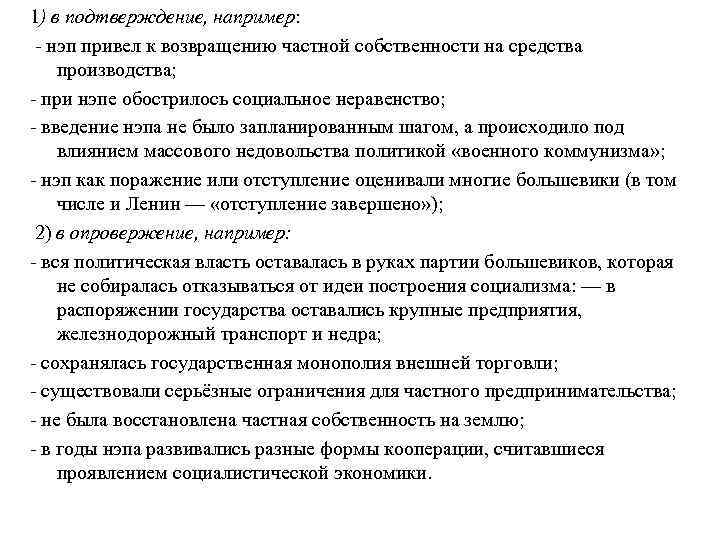 1) в подтверждение, например:

- нэп привел к возвращению частной собственности на средства производства;

- при нэпе обострилось социальное неравенство;

- введение нэпа не было запланированным шагом, а происходило под влиянием массового недовольства политикой «военного коммунизма»;

- нэп как поражение или отступление оценивали многие большевики (в том числе и Ленин — «отступление завершено»);

2) в опровержение, например:

- вся политическая власть оставалась в руках партии большевиков, которая не собиралась отказываться от идеи построения социализма: — в распоряжении государства оставались крупные предприятия, железнодорожный транспорт и недра;

- сохранялась государственная монополия внешней торговли;

- существовали серьёзные ограничения для частного предпринимательства;

- не была восстановлена частная собственность на землю;

- в годы нэпа развивались разные формы кооперации, считавшиеся проявлением социалистической экономики.